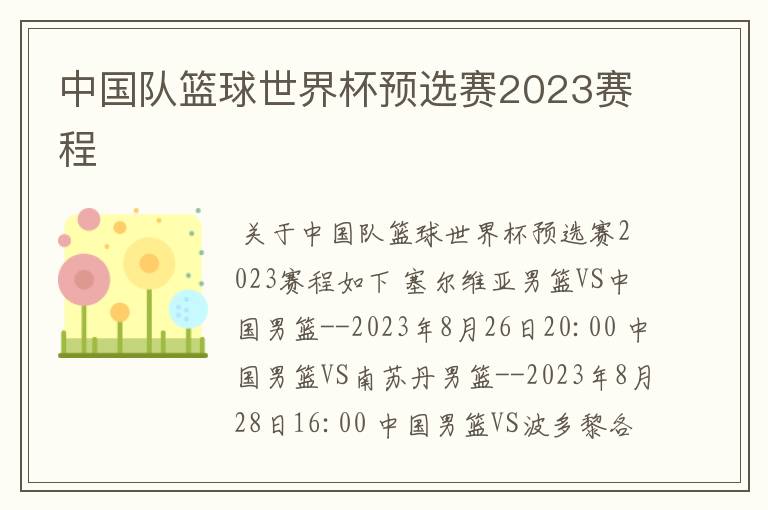 中国队篮球世界杯预选赛2023赛程

关于中国队篮球世界杯预选赛2023赛程如下 塞尔维亚男篮VS中国男篮--2023年8月26日20:00 中国男篮VS南苏丹男篮--2023年8月28日16:00 中国男篮VS波多黎各